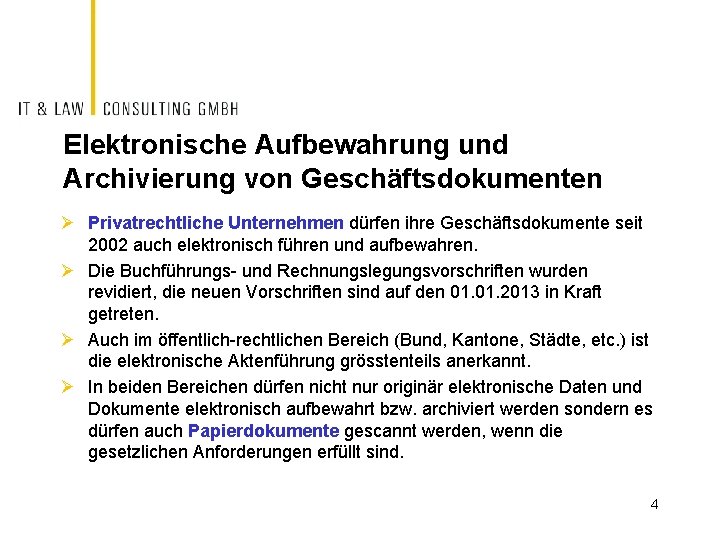 IT & LAW CONSULTING GMBH

Elektronische Aufbewahrung und Archivierung von Geschäftsdokumenten

➢ Privatrechtliche Unternehmen dürfen ihre Geschäftsdokumente seit 2002 auch elektronisch führen und aufbewahren.

➢ Die Buchführungs- und Rechnungslegungsvorschriften wurden revidiert, die neuen Vorschriften sind auf den 01.01.2013 in Kraft getreten.

➢ Auch im öffentlich-rechtlichen Bereich (Bund, Kantone, Städte, etc.) ist die elektronische Aktenführung grösstenteils anerkannt.

➢ In beiden Bereichen dürfen nicht nur originär elektronische Daten und Dokumente elektronisch aufbewahrt bzw. archiviert werden sondern es dürfen auch Papierdokumente gescannt werden, wenn die gesetzlichen Anforderungen erfüllt sind.

4